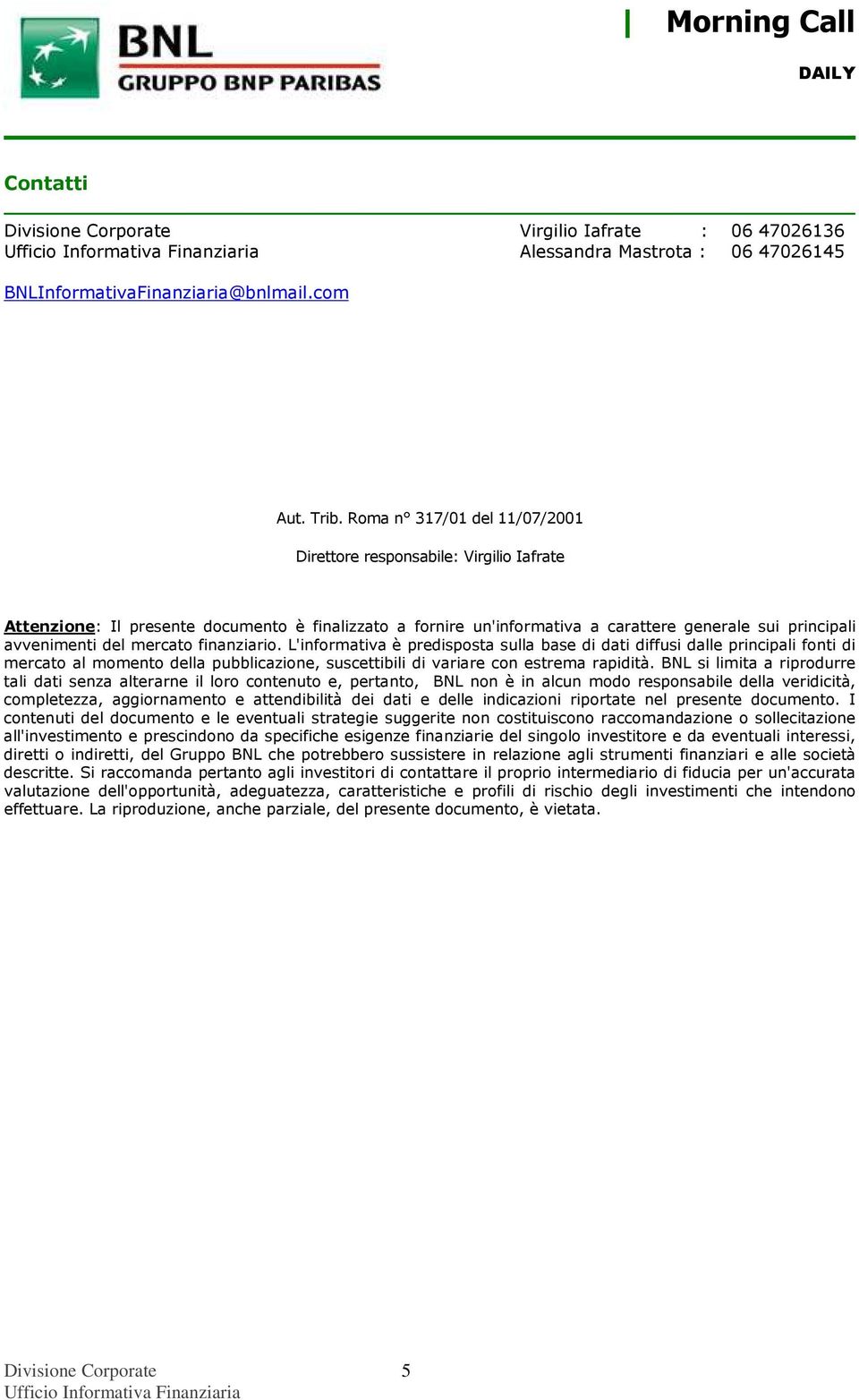 BNL
GRUPPO BNP PARIBAS

Morning Call
DAILY

Contatti

Divisione Corporate
Ufficio Informativa Finanziaria

Virgilio Iafrate : 06 47026136
Alessandra Mastrota : 06 47026145

BNLInformativaFinanziaria@bnlmail.com

Aut. Trib. Roma n° 317/01 del 11/07/2001

Direttore responsabile: Virgilio Iafrate

Attenzione: Il presente documento è finalizzato a fornire un'informativa a carattere generale sui principali avvenimenti del mercato finanziario. L'informativa è predisposta sulla base di dati diffusi dalle principali fonti di mercato al momento della pubblicazione, suscettibili di variare con estrema rapidità. BNL si limita a riprodurre tali dati senza alterarne il loro contenuto e, pertanto, BNL non è in alcun modo responsabile della veridicità, completezza, aggiornamento e attendibilità dei dati e delle indicazioni riportate nel presente documento. I contenuti del documento e le eventuali strategie suggerite non costituiscono raccomandazione o sollecitazione all'investimento e prescindono da specifiche esigenze finanziarie del singolo investitore e da eventuali interessi, diretti o indiretti, del Gruppo BNL che potrebbero sussistere in relazione agli strumenti finanziari e alle società descritte. Si raccomanda pertanto agli investitori di contattare il proprio intermediario di fiducia per un'accurata valutazione dell'opportunità, adeguatezza, caratteristiche e profili di rischio degli investimenti che intendono effettuare. La riproduzione, anche parziale, del presente documento, è vietata.

Divisione Corporate
Ufficio Informativa Finanziaria

5